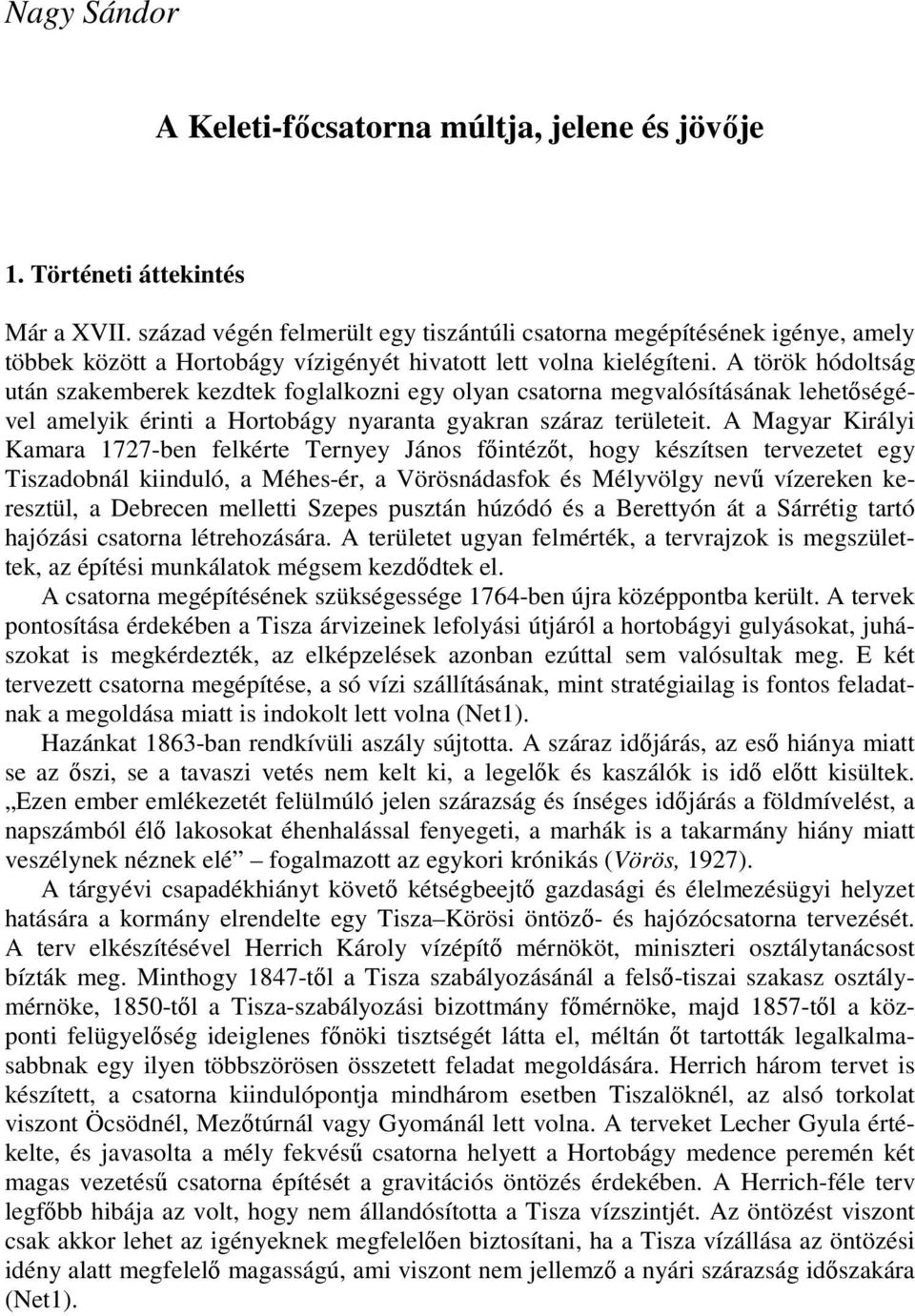 Nagy Sándor

A Keleti-főcsatorna múltja, jelene és jövője

1. Történeti áttekintés

Már a XVII. század végén felmerült egy tiszántúli csatorna megépítésének igénye, amely többek között a Hortobágy vízigényét hivatott lett volna kielégíteni. A török hódoltság után szakemberek kezdtek foglalkozni egy olyan csatorna megvalósításának lehetőségével amelyik érinti a Hortobágy nyaranta gyakran száraz területeit. A Magyar Királyi Kamara 1727-ben felkérte Ternyey János főintézőt, hogy készítsen tervezetet egy Tiszadobnál kiinduló, a Méhes-ér, a Vörösnádasfok és Mélyvölgy nevű vízereken keresztül, a Debrecen melletti Szepes pusztán húzódó és a Berettyón át a Sárrétig tartó hajózási csatorna létrehozására. A területet ugyan felmérték, a tervrajzok is megszülettek, az építési munkálatok mégsem kezdődtek el.

A csatorna megépítésének szükségessége 1764-ben újra középpontba került. A tervek pontosítása érdekében a Tisza árvizeinek lefolyási útjáról a hortobágyi gulyásokat, juhászokat is megkérdezték, az elképzelések azonban ezúttal sem valósultak meg. E két tervezett csatorna megépítése, a só vízi szállításának, mint stratégiailag is fontos feladatnak a megoldása miatt is indokolt lett volna (Net1).

Hazánkat 1863-ban rendkívüli aszály sújtotta. A száraz időjárás, az eső hiánya miatt se az őszi, se a tavaszi vetés nem kelt ki, a legelők és kaszálók is idő előtt kisültek. „Ezen ember emlékezetét felülmúló jelen szárazság és ínséges időjárás a földmívelést, a napszámból élő lakosokat éhenhalással fenyegeti, a marhák is a takarmány hiány miatt veszélynek néznek elé” – fogalmazott az egykori krónikás (Vörös, 1927).

A tárgyévi csapadékhiányt követő kétségbeejtő gazdasági és élelmezésügyi helyzet hatására a kormány elrendelte egy Tisza–Körösi öntöző- és hajózócsatorna tervezését. A terv elkészítésével Herrich Károly vízépítő mérnököt, miniszteri osztálytanácsost bízták meg. Minthogy 1847-től a Tisza szabályozásánál a felső-tiszai szakasz osztálymérnöke, 1850-től a Tisza-szabályozási bizottmány főmérnöke, majd 1857-től a központi felügyelőség ideiglenes főnöki tisztségét látta el, méltán őt tartották legalkalmasabbnak egy ilyen többszörösen összetett feladat megoldására. Herrich három tervet is készített, a csatorna kiindulópontja mindhárom esetben Tiszalöknél, az alsó torkolat viszont Öcsödnél, Mezőtúrnál vagy Gyománál lett volna. A terveket Lecher Gyula értékelte, és javasolta a mély fekvésű csatorna helyett a Hortobágy medence peremén két magas vezetésű csatorna építését a gravitációs öntözés érdekében. A Herrich-féle terv legfőbb hibája az volt, hogy nem állandósította a Tisza vízszintjét. Az öntözést viszont csak akkor lehet az igényeknek megfelelően biztosítani, ha a Tisza vízállása az öntözési idény alatt megfelelő magasságú, ami viszont nem jellemző a nyári szárazság időszakára (Net1).